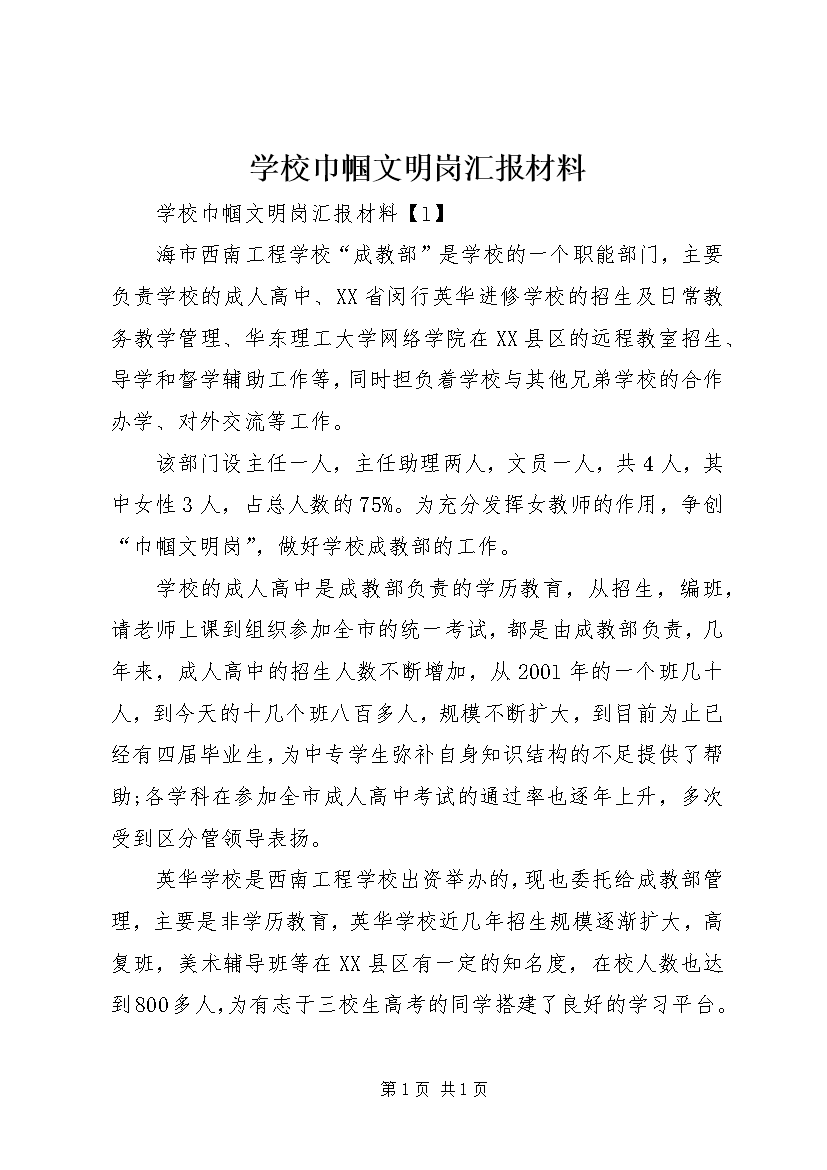 学校巾帼文明岗汇报材料

学校巾帼文明岗汇报材料【1】

海市西南工程学校“成教部”是学校的一个职能部门，主要负责学校的成人高中、XX省闵行英华进修学校的招生及日常教务教学管理、华东理工大学网络学院在XX县区的远程教室招生、导学和督学辅助工作等，同时担负着学校与其他兄弟学校的合作办学、对外交流等工作。

该部门设主任一人，主任助理两人，文员一人，共4人，其中女性3人，占总人数的75%。为充分发挥女教师的作用，争创“巾帼文明岗”，做好学校成教部的工作。

学校的成人高中是成教部负责的学历教育，从招生，编班，请老师上课到组织参加全市的统一考试，都是由成教部负责，几年来，成人高中的招生人数不断增加，从2001年的一个班几十人，到今天的十几个班八百多人，规模不断扩大，到目前为止已经有四届毕业生，为中专学生弥补自身知识结构的不足提供了帮助;各学科在参加全市成人高中考试的通过率也逐年上升，多次受到区分管领导表扬。

英华学校是西南工程学校出资举办的，现也委托给成教部管理，主要是非学历教育，英华学校近几年招生规模逐渐扩大，高复班，美术辅导班等在XX县区有一定的知名度，在校人数也达到800多人，为有志于三校生高考的同学搭建了良好的学习平台。

第1页 共1页